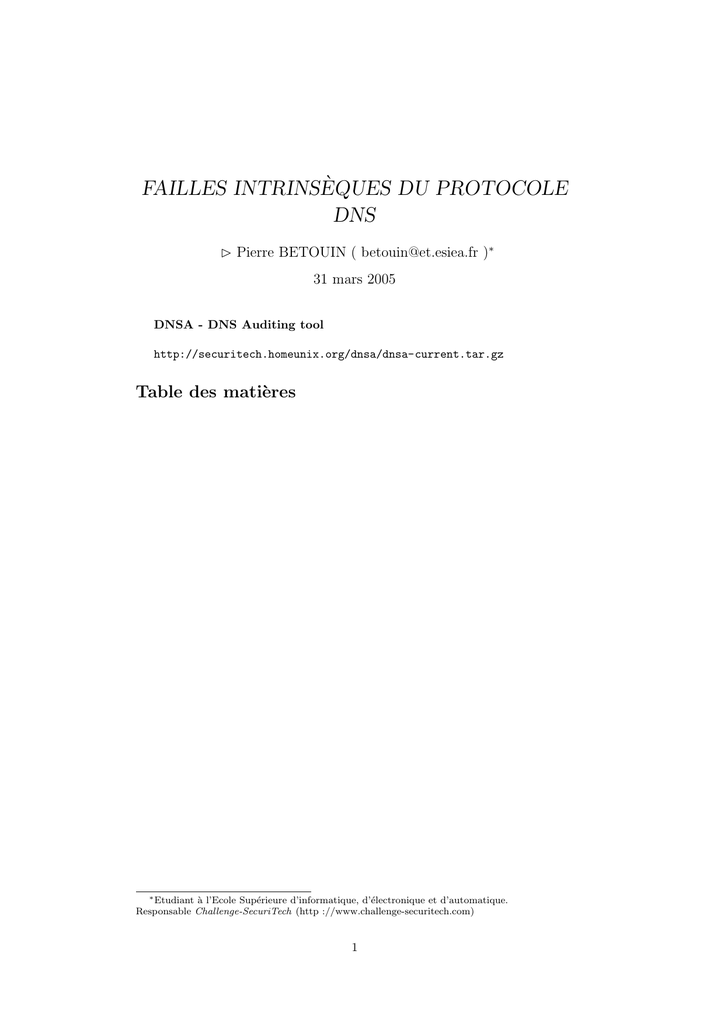 FAILLES INTRINSÈQUES DU PROTOCOLE DNS

▷ Pierre BETOUIN ( betouin@et.esiea.fr )$^{*}$

31 mars 2005

DNSA - DNS Auditing tool

http://securitech.homeunix.org/dnsa/dnsa-current.tar.gz

Table des matières

$^{*}$Etudiant à l'Ecole Supérieure d'informatique, d'électronique et d'automatique. Responsable Challenge-SecuriTech (http ://www.challenge-securitech.com)

1